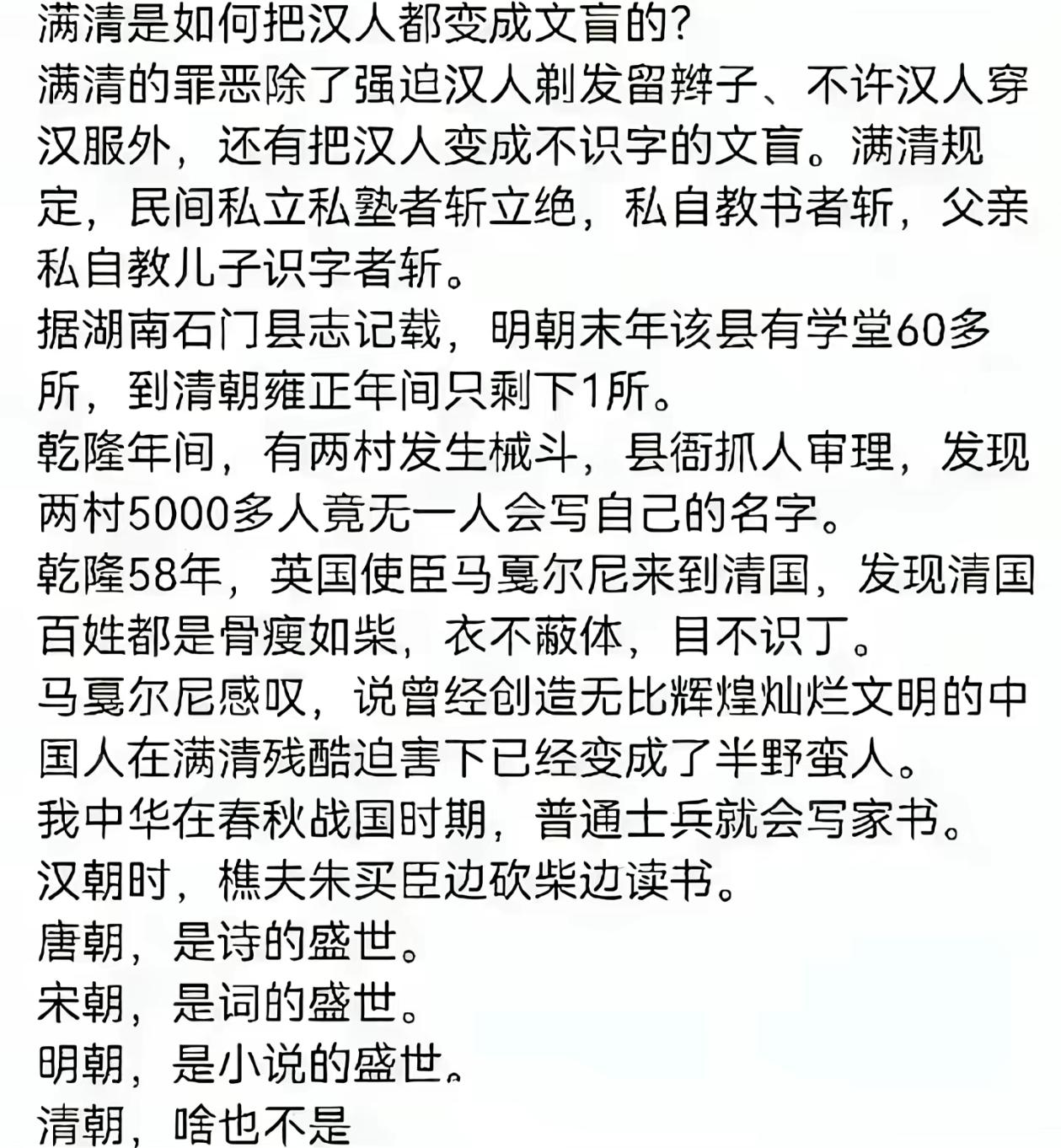 满清是如何把汉人都变成文盲的?
满清的罪恶除了强迫汉人剃发留辫子、不许汉人穿汉服外，还有把汉人变成不识字的文盲。满清规定，民间私立私塾者斩立绝，私自教书者斩，父亲私自教儿子识字者斩。
据湖南石门县志记载，明朝末年该县有学堂60多所，到清朝雍正年间只剩下1所。
乾隆年间，有两村发生械斗，县衙抓人审理，发现两村5000多人竟无一人会写自己的名字。
乾隆58年，英国使臣马戛尔尼来到清国，发现清国百姓都是骨瘦如柴，衣不蔽体，目不识丁。
马戛尔尼感叹，说曾经创造无比辉煌灿烂文明的中国人在满清残酷迫害下已经变成了半野蛮人。
我中华在春秋战国时期，普通士兵就会写家书。
汉朝时，樵夫朱买臣边砍柴边读书。
唐朝，是诗的盛世。
宋朝，是词的盛世。
明朝，是小说的盛世。
清朝，啥也不是